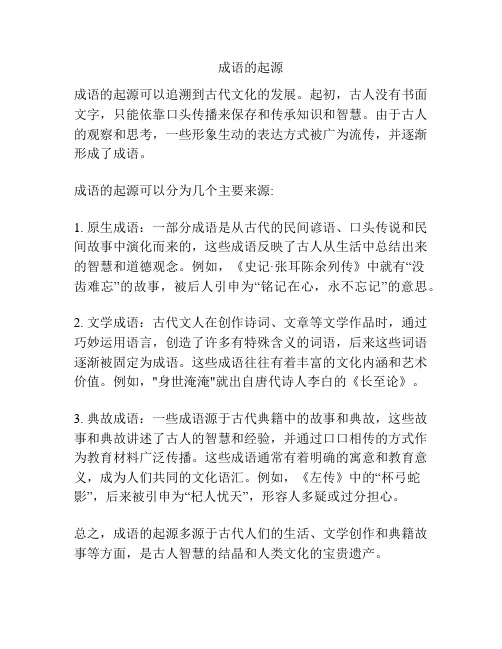 成语的起源

成语的起源可以追溯到古代文化的发展。起初，古人没有书面文字，只能依靠口头传播来保存和传承知识和智慧。由于古人的观察和思考，一些形象生动的表达方式被广为流传，并逐渐形成了成语。

成语的起源可以分为几个主要来源:

1. 原生成语：一部分成语是从古代的民间谚语、口头传说和民间故事中演化而来的，这些成语反映了古人从生活中总结出来的智慧和道德观念。例如，《史记·张耳陈余列传》中就有“没齿难忘”的故事，被后人引申为“铭记在心，永不忘记”的意思。

2. 文学成语：古代文人在创作诗词、文章等文学作品时，通过巧妙运用语言，创造了许多有特殊含义的词语，后来这些词语逐渐被固定为成语。这些成语往往有着丰富的文化内涵和艺术价值。例如，"身世淹淹"就出自唐代诗人李白的《长至论》。

3. 典故成语：一些成语源于古代典籍中的故事和典故，这些故事和典故讲述了古人的智慧和经验，并通过口口相传的方式作为教育材料广泛传播。这些成语通常有着明确的寓意和教育意义，成为人们共同的文化语汇。例如，《左传》中的“杯弓蛇影”，后来被引申为“杞人忧天”，形容人多疑或过分担心。

总之，成语的起源多源于古代人们的生活、文学创作和典籍故事等方面，是古人智慧的结晶和人类文化的宝贵遗产。